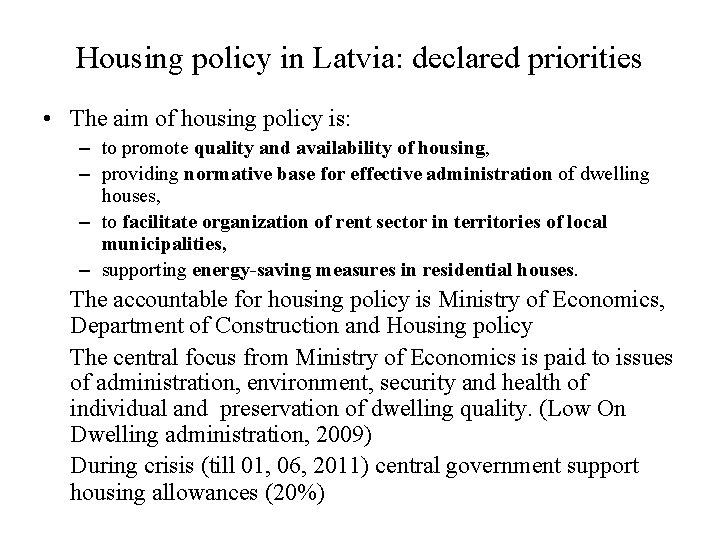 Housing policy in Latvia: declared priorities

• The aim of housing policy is:
– to promote quality and availability of housing,
– providing normative base for effective administration of dwelling houses,
– to facilitate organization of rent sector in territories of local municipalities,
– supporting energy-saving measures in residential houses.

The accountable for housing policy is Ministry of Economics, Department of Construction and Housing policy

The central focus from Ministry of Economics is paid to issues of administration, environment, security and health of individual and preservation of dwelling quality. (Low On Dwelling administration, 2009)

During crisis (till 01, 06, 2011) central government support housing allowances (20%)